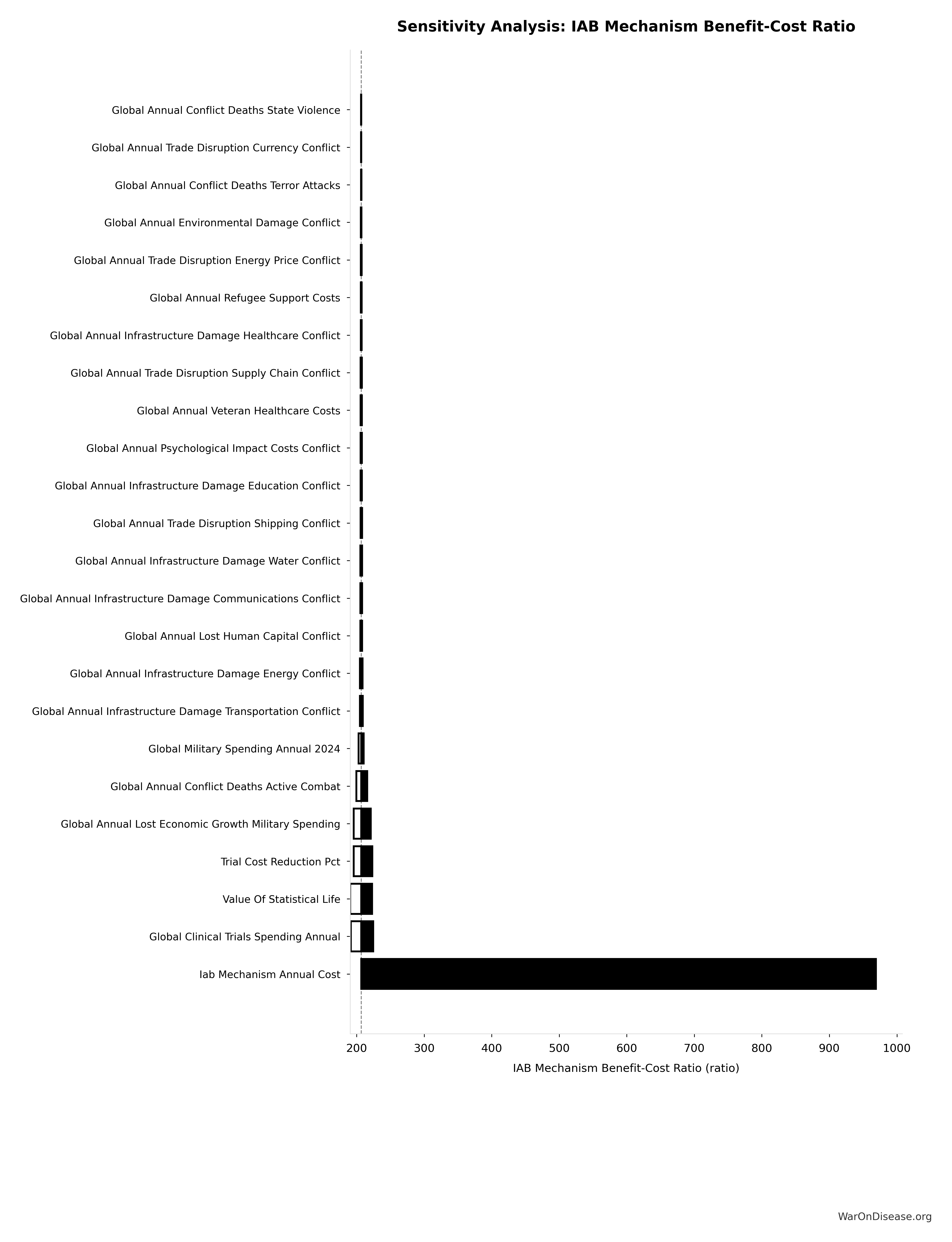 Sensitivity Analysis: IAB Mechanism Benefit-Cost Ratio

Global Annual Conflict Deaths State Violence
Global Annual Trade Disruption Currency Conflict
Global Annual Conflict Deaths Terror Attacks
Global Annual Environmental Damage Conflict
Global Annual Trade Disruption Energy Price Conflict
Global Annual Refugee Support Costs
Global Annual Infrastructure Damage Healthcare Conflict
Global Annual Trade Disruption Supply Chain Conflict
Global Annual Veteran Healthcare Costs
Global Annual Psychological Impact Costs Conflict
Global Annual Infrastructure Damage Education Conflict
Global Annual Trade Disruption Shipping Conflict
Global Annual Infrastructure Damage Water Conflict
Global Annual Infrastructure Damage Communications Conflict
Global Annual Lost Human Capital Conflict
Global Annual Infrastructure Damage Energy Conflict
Global Annual Infrastructure Damage Transportation Conflict
Global Military Spending Annual 2024
Global Annual Conflict Deaths Active Combat
Global Annual Lost Economic Growth Military Spending
Trial Cost Reduction Pct
Value Of Statistical Life
Global Clinical Trials Spending Annual
Iab Mechanism Annual Cost

200 300 400 500 600 700 800 900 1000
IAB Mechanism Benefit-Cost Ratio (ratio)

WarOnDisease.org